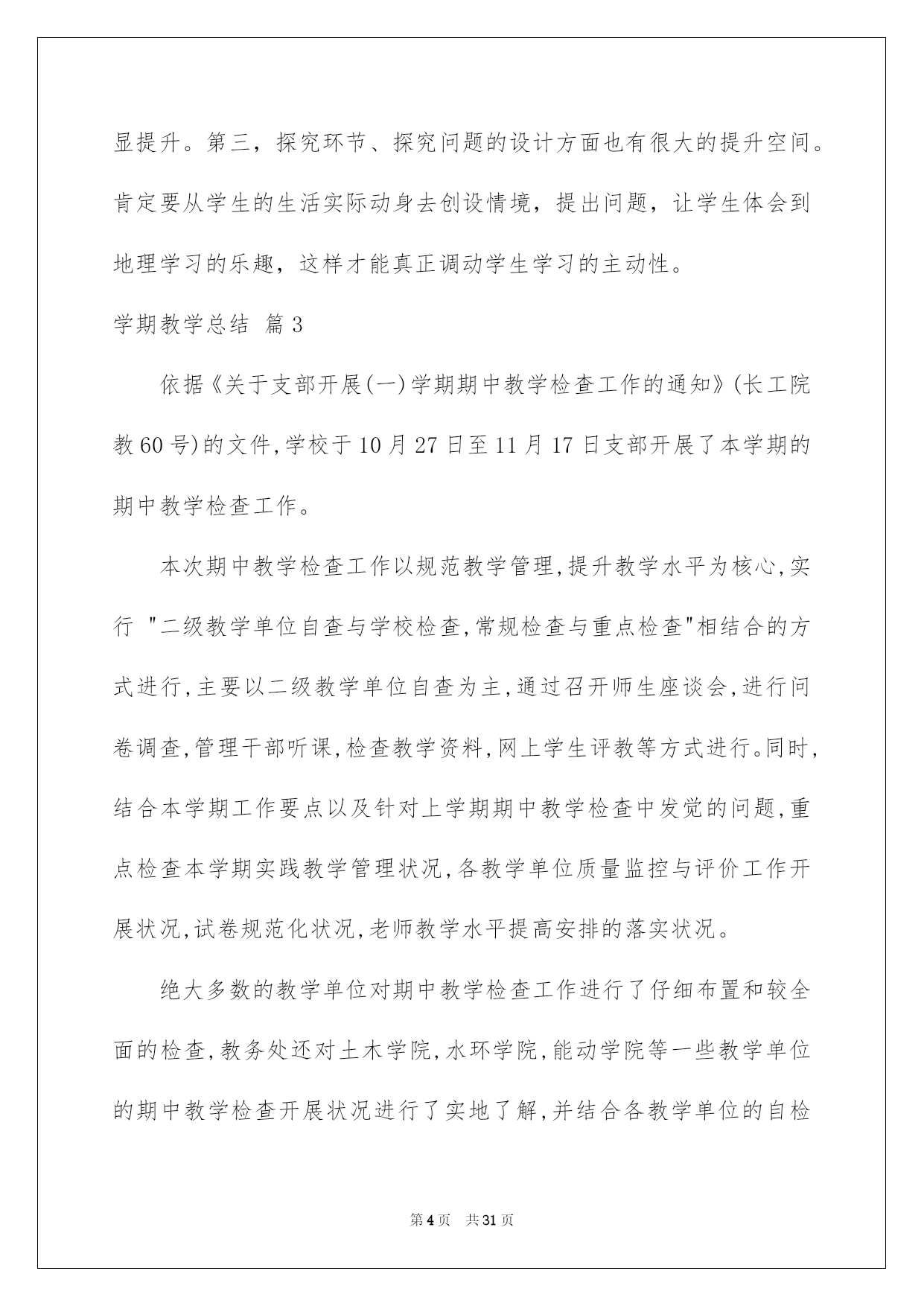 显提升。第三，探究环节、探究问题的设计方面也有很大的提升空间。肯定要从学生的生活实际动身去创设情境，提出问题，让学生体会到地理学习的乐趣，这样才能真正调动学生学习的主动性。

学期教学总结 篇3

依据《关于支部开展(一)学期期中教学检查工作的通知》(长工院教60号)的文件,学校于10月27日至11月17日支部开展了本学期的期中教学检查工作。

本次期中教学检查工作以规范教学管理,提升教学水平为核心,实行 "二级教学单位自查与学校检查,常规检查与重点检查"相结合的方式进行,主要以二级教学单位自查为主,通过召开师生座谈会,进行问卷调查,管理干部听课,检查教学资料,网上学生评教等方式进行。同时,结合本学期工作要点以及针对上学期期中教学检查中发觉的问题,重点检查本学期实践教学管理状况,各教学单位质量监控与评价工作开展状况,试卷规范化状况,老师教学水平提高安排的落实状况。

绝大多数的教学单位对期中教学检查工作进行了仔细布置和较全面的检查,教务处还对土木学院,水环学院,能动学院等一些教学单位的期中教学检查开展状况进行了实地了解,并结合各教学单位的自检

第4页 共31页